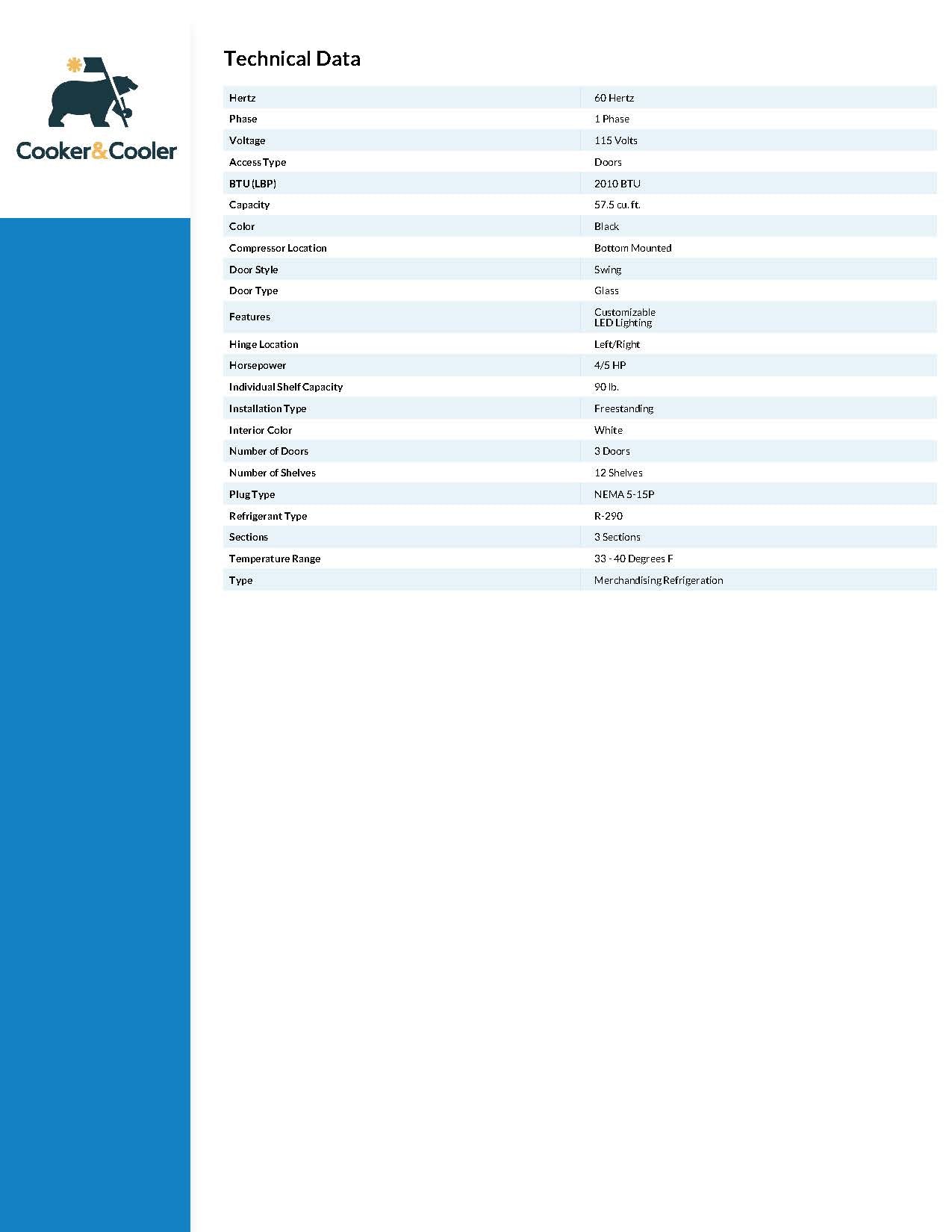 Cooker&Cooler

Technical Data

| | |
|---|---|
| Hertz | 60 Hertz |
| Phase | 1 Phase |
| Voltage | 115 Volts |
| Access Type | Doors |
| BTU (LBP) | 2010 BTU |
| Capacity | 57.5 cu. ft. |
| Color | Black |
| Compressor Location | Bottom Mounted |
| Door Style | Swing |
| Door Type | Glass |
| Features | Customizable LED Lighting |
| Hinge Location | Left/Right |
| Horsepower | 4/5 HP |
| Individual Shelf Capacity | 90 lb. |
| Installation Type | Freestanding |
| Interior Color | White |
| Number of Doors | 3 Doors |
| Number of Shelves | 12 Shelves |
| Plug Type | NEMA 5-15P |
| Refrigerant Type | R-290 |
| Sections | 3 Sections |
| Temperature Range | 33 - 40 Degrees F |
| Type | Merchandising Refrigeration |